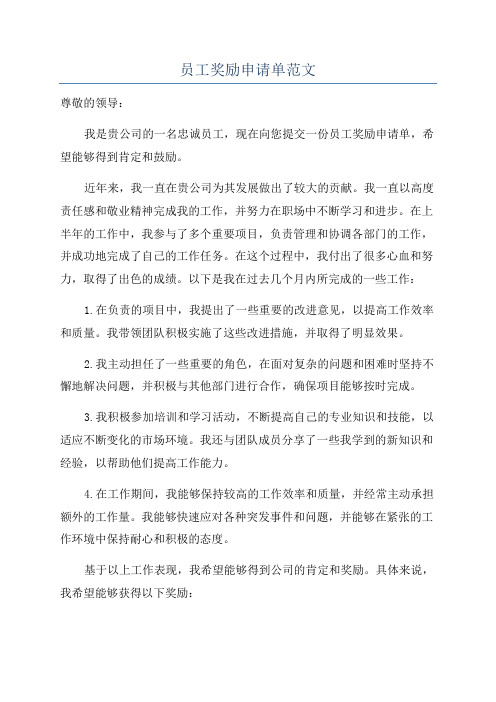 员工奖励申请单范文

尊敬的领导：

我是贵公司的一名忠诚员工，现在向您提交一份员工奖励申请单，希望能够得到肯定和鼓励。

近年来，我一直在贵公司为其发展做出了较大的贡献。我一直以高度责任感和敬业精神完成我的工作，并努力在职场中不断学习和进步。在上半年的工作中，我参与了多个重要项目，负责管理和协调各部门的工作，并成功地完成了自己的工作任务。在这个过程中，我付出了很多心血和努力，取得了出色的成绩。以下是我在过去几个月内所完成的一些工作：

1.在负责的项目中，我提出了一些重要的改进意见，以提高工作效率和质量。我带领团队积极实施了这些改进措施，并取得了明显效果。

2.我主动担任了一些重要的角色，在面对复杂的问题和困难时坚持不懈地解决问题，并积极与其他部门进行合作，确保项目能够按时完成。

3.我积极参加培训和学习活动，不断提高自己的专业知识和技能，以适应不断变化的市场环境。我还与团队成员分享了一些我学到的新知识和经验，以帮助他们提高工作能力。

4.在工作期间，我能够保持较高的工作效率和质量，并经常主动承担额外的工作量。我能够快速应对各种突发事件和问题，并能够在紧张的工作环境中保持耐心和积极的态度。

基于以上工作表现，我希望能够得到公司的肯定和奖励。具体来说，我希望能够获得以下奖励：